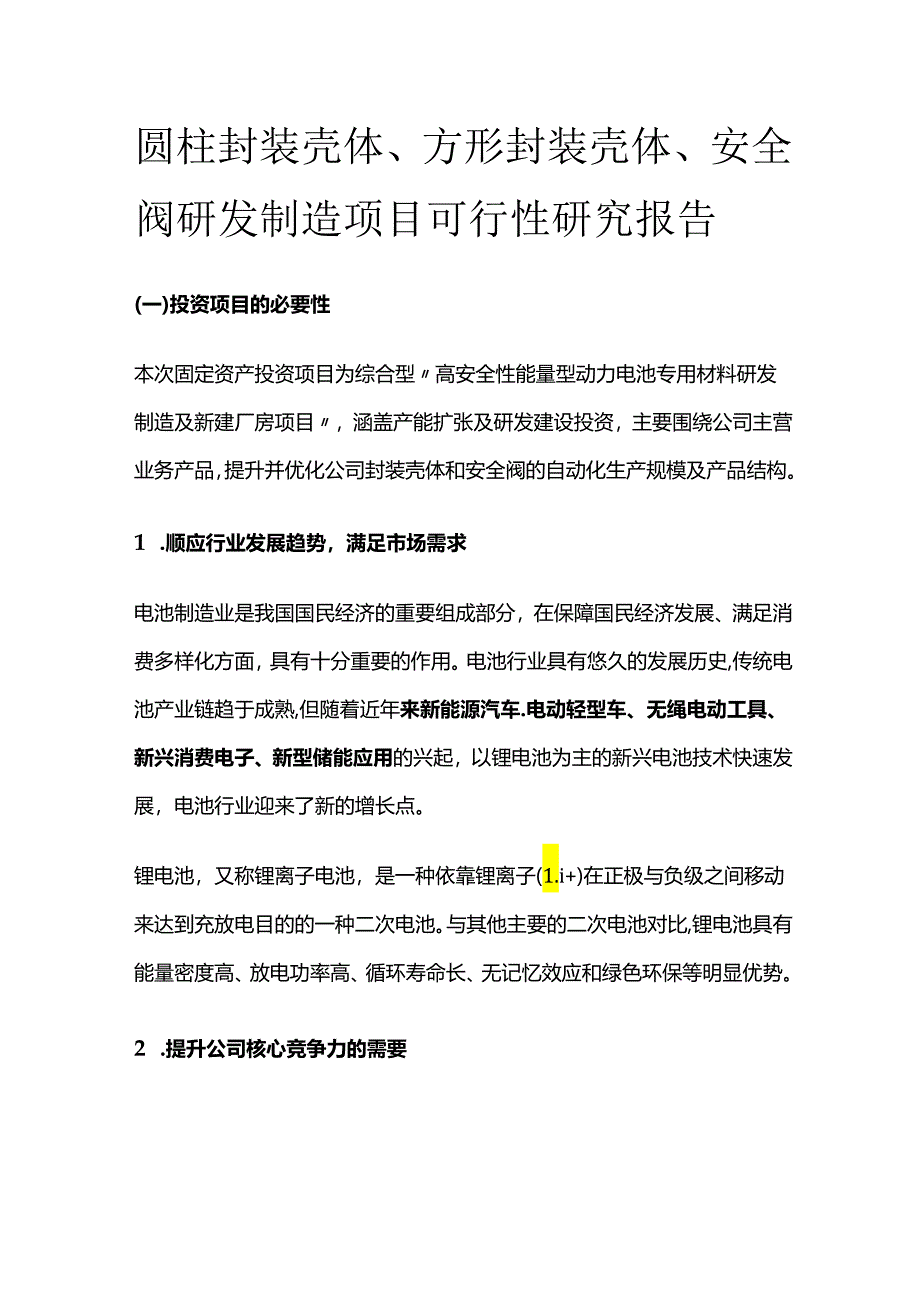 圆柱封装壳体、方形封装壳体、安全阀研发制造项目可行性研究报告

(一)投资项目的必要性

本次固定资产投资项目为综合型〃高安全性能量型动力电池专用材料研发制造及新建厂房项目〃，涵盖产能扩张及研发建设投资，主要围绕公司主营业务产品，提升并优化公司封装壳体和安全阀的自动化生产规模及产品结构。

1 .顺应行业发展趋势，满足市场需求

电池制造业是我国国民经济的重要组成部分，在保障国民经济发展、满足消费多样化方面，具有十分重要的作用。电池行业具有悠久的发展历史,传统电池产业链趋于成熟,但随着近年来新能源汽车.电动轻型车、无绳电动工具、新兴消费电子、新型储能应用的兴起，以锂电池为主的新兴电池技术快速发展，电池行业迎来了新的增长点。

锂电池，又称锂离子电池，是一种依靠锂离子(1.i+)在正极与负级之间移动来达到充放电目的的一种二次电池。与其他主要的二次电池对比,锂电池具有能量密度高、放电功率高、循环寿命长、无记忆效应和绿色环保等明显优势。

2 .提升公司核心竞争力的需要